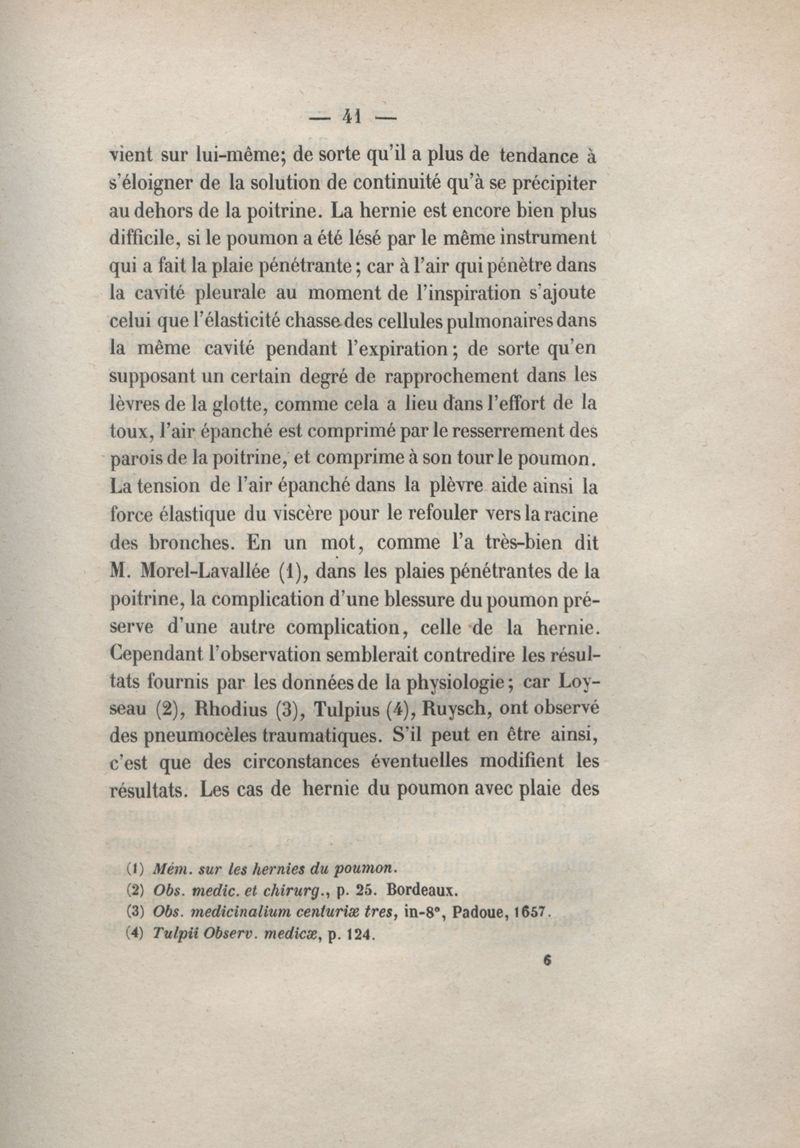 — 41 —

vient sur lui-même; de sorte qu'il a plus de tendance à s'éloigner de la solution de continuité qu'à se précipiter au dehors de la poitrine. La hernie est encore bien plus difficile, si le poumon a été lésé par le même instrument qui a fait la plaie pénétrante; car à l'air qui pénètre dans la cavité pleurale au moment de l'inspiration s'ajoute celui que l'élasticité chasse des cellules pulmonaires dans la même cavité pendant l'expiration; de sorte qu'en supposant un certain degré de rapprochement dans les lèvres de la glotte, comme cela a lieu dans l'effort de la toux, l'air épanché est comprimé par le resserrement des parois de la poitrine, et comprime à son tour le poumon. La tension de l'air épanché dans la plèvre aide ainsi la force élastique du viscère pour le refouler vers la racine des bronches. En un mot, comme l'a très-bien dit M. Morel-Lavallée (1), dans les plaies pénétrantes de la poitrine, la complication d'une blessure du poumon préserve d'une autre complication, celle de la hernie. Cependant l'observation semblerait contredire les résultats fournis par les données de la physiologie; car Loyseau (2), Rhodius (3), Tulpius (4), Ruysch, ont observé des pneumocèles traumatiques. S'il peut en être ainsi, c'est que des circonstances éventuelles modifient les résultats. Les cas de hernie du poumon avec plaie des

(1) Mém. sur les hernies du poumon.
(2) Obs. medic. et chirurg., p. 25. Bordeaux.
(3) Obs. medicinalium centuriæ tres, in-8°, Padoue, 1657.
(4) Tulpii Observ. medicæ, p. 124.

6